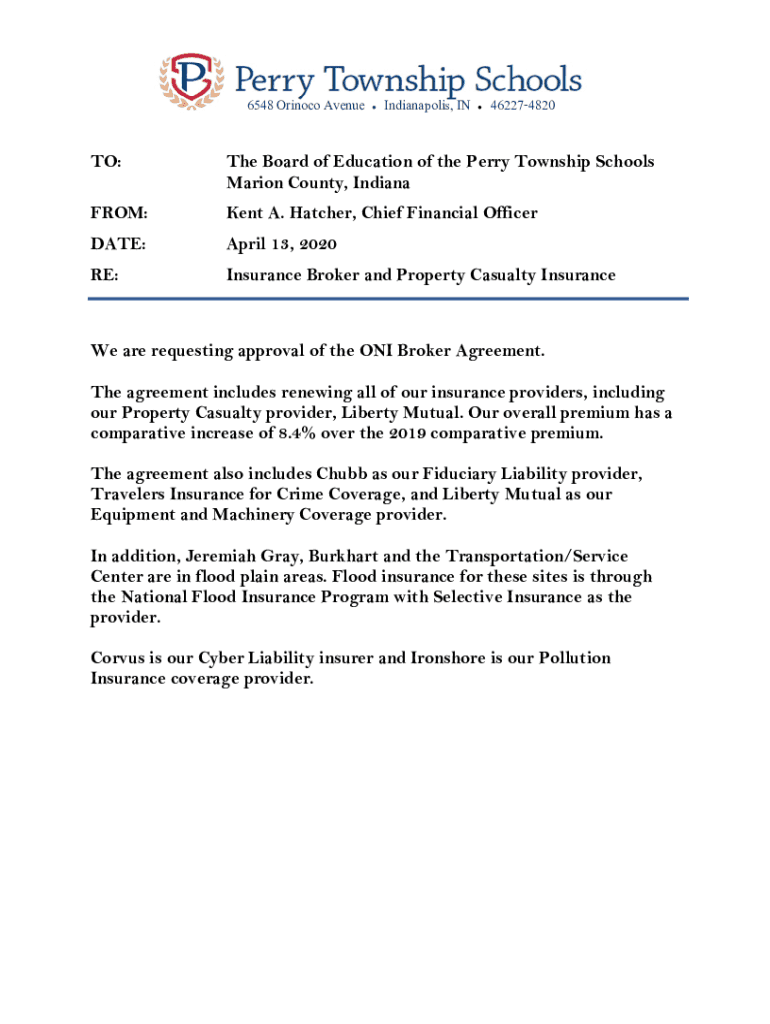 Perry Township Schools
6548 Orinoco Avenue • Indianapolis, IN • 46227-4820

TO: The Board of Education of the Perry Township Schools Marion County, Indiana

FROM: Kent A. Hatcher, Chief Financial Officer

DATE: April 13, 2020

RE: Insurance Broker and Property Casualty Insurance

We are requesting approval of the ONI Broker Agreement.

The agreement includes renewing all of our insurance providers, including our Property Casualty provider, Liberty Mutual. Our overall premium has a comparative increase of 8.4% over the 2019 comparative premium.

The agreement also includes Chubb as our Fiduciary Liability provider, Travelers Insurance for Crime Coverage, and Liberty Mutual as our Equipment and Machinery Coverage provider.

In addition, Jeremiah Gray, Burkhart and the Transportation/Service Center are in flood plain areas. Flood insurance for these sites is through the National Flood Insurance Program with Selective Insurance as the provider.

Corvus is our Cyber Liability insurer and Ironshore is our Pollution Insurance coverage provider.